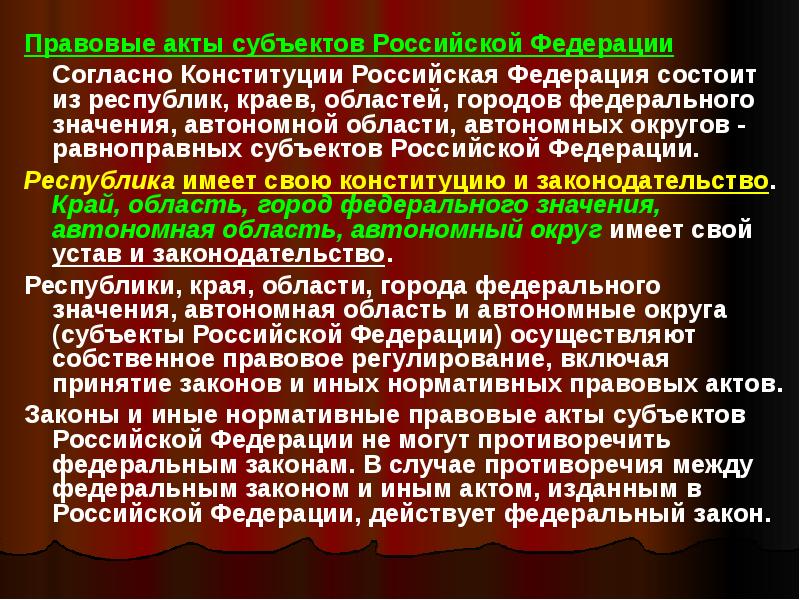 Правовые акты субъектов Российской Федерации

Согласно Конституции Российская Федерация состоит из республик, краев, областей, городов федерального значения, автономной области, автономных округов - равноправных субъектов Российской Федерации.

Республика имеет свою конституцию и законодательство. Край, область, город федерального значения, автономная область, автономный округ имеет свой устав и законодательство.

Республики, края, области, города федерального значения, автономная область и автономные округа (субъекты Российской Федерации) осуществляют собственное правовое регулирование, включая принятие законов и иных нормативных правовых актов.

Законы и иные нормативные правовые акты субъектов Российской Федерации не могут противоречить федеральным законам. В случае противоречия между федеральным законом и иным актом, изданным в Российской Федерации, действует федеральный закон.